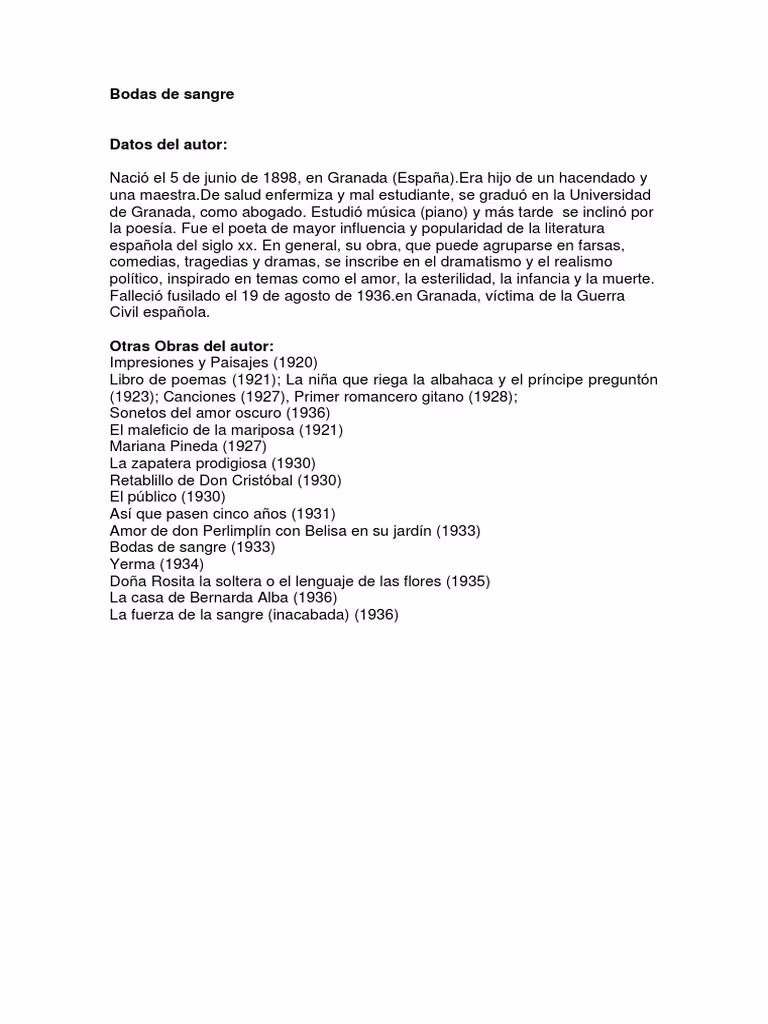 Bodas de sangre

Datos del autor:

Nació el 5 de junio de 1898, en Granada (España).Era hijo de un hacendado y una maestra.De salud enfermiza y mal estudiante, se graduó en la Universidad de Granada, como abogado. Estudió música (piano) y más tarde se inclinó por la poesía. Fue el poeta de mayor influencia y popularidad de la literatura española del siglo xx. En general, su obra, que puede agruparse en farsas, comedias, tragedias y dramas, se inscribe en el dramatismo y el realismo político, inspirado en temas como el amor, la esterilidad, la infancia y la muerte. Falleció fusilado el 19 de agosto de 1936.en Granada, víctima de la Guerra Civil española.

Otras Obras del autor:
Impresiones y Paisajes (1920)
Libro de poemas (1921); La niña que riega la albahaca y el príncipe preguntón (1923); Canciones (1927), Primer romancero gitano (1928);
Sonetos del amor oscuro (1936)
El maleficio de la mariposa (1921)
Mariana Pineda (1927)
La zapatera prodigiosa (1930)
Retablillo de Don Cristóbal (1930)
El público (1930)
Así que pasen cinco años (1931)
Amor de don Perlimplín con Belisa en su jardín (1933)
Bodas de sangre (1933)
Yerma (1934)
Doña Rosita la soltera o el lenguaje de las flores (1935)
La casa de Bernarda Alba (1936)
La fuerza de la sangre (inacabada) (1936)